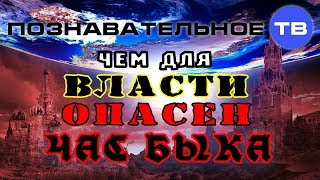 ПОЗНАВАТЕЛЬНОЕ ТВ

ЧЕМ ДЛЯ
ВЛАСТИ
ОПАСЕН
ЧАС БЫКА